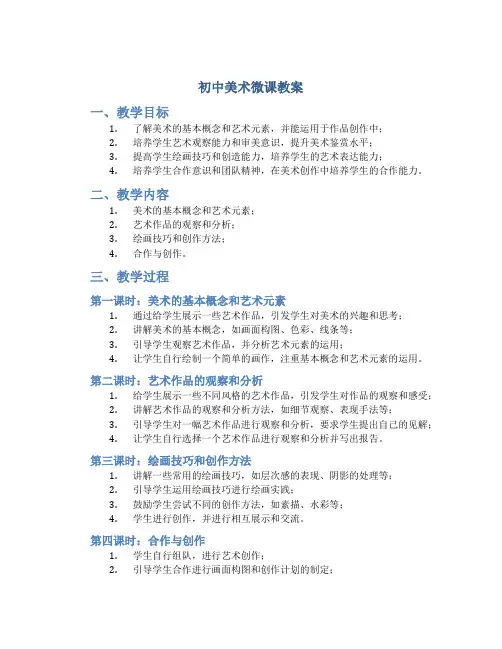 初中美术微课教案

一、教学目标

1. 了解美术的基本概念和艺术元素，并能运用于作品创作中；
2. 培养学生艺术观察能力和审美意识，提升美术鉴赏水平；
3. 提高学生绘画技巧和创造能力，培养学生的艺术表达能力；
4. 培养学生合作意识和团队精神，在美术创作中培养学生的合作能力。

二、教学内容

1. 美术的基本概念和艺术元素；
2. 艺术作品的观察和分析；
3. 绘画技巧和创作方法；
4. 合作与创作。

三、教学过程

第一课时：美术的基本概念和艺术元素

1. 通过给学生展示一些艺术作品，引发学生对美术的兴趣和思考；
2. 讲解美术的基本概念，如画面构图、色彩、线条等；
3. 引导学生观察艺术作品，并分析艺术元素的运用；
4. 让学生自行绘制一个简单的画作，注重基本概念和艺术元素的运用。

第二课时：艺术作品的观察和分析

1. 给学生展示一些不同风格的艺术作品，引发学生对作品的观察和感受；
2. 讲解艺术作品的观察和分析方法，如细节观察、表现手法等；
3. 引导学生对一幅艺术作品进行观察和分析，要求学生提出自己的见解；
4. 让学生自行选择一个艺术作品进行观察和分析并写出报告。

第三课时：绘画技巧和创作方法

1. 讲解一些常用的绘画技巧，如层次感的表现、阴影的处理等；
2. 引导学生运用绘画技巧进行绘画实践；
3. 鼓励学生尝试不同的创作方法，如素描、水彩等；
4. 学生进行创作，并进行相互展示和交流。

第四课时：合作与创作

1. 学生自行组队，进行艺术创作；
2. 引导学生合作进行画面构图和创作计划的制定；